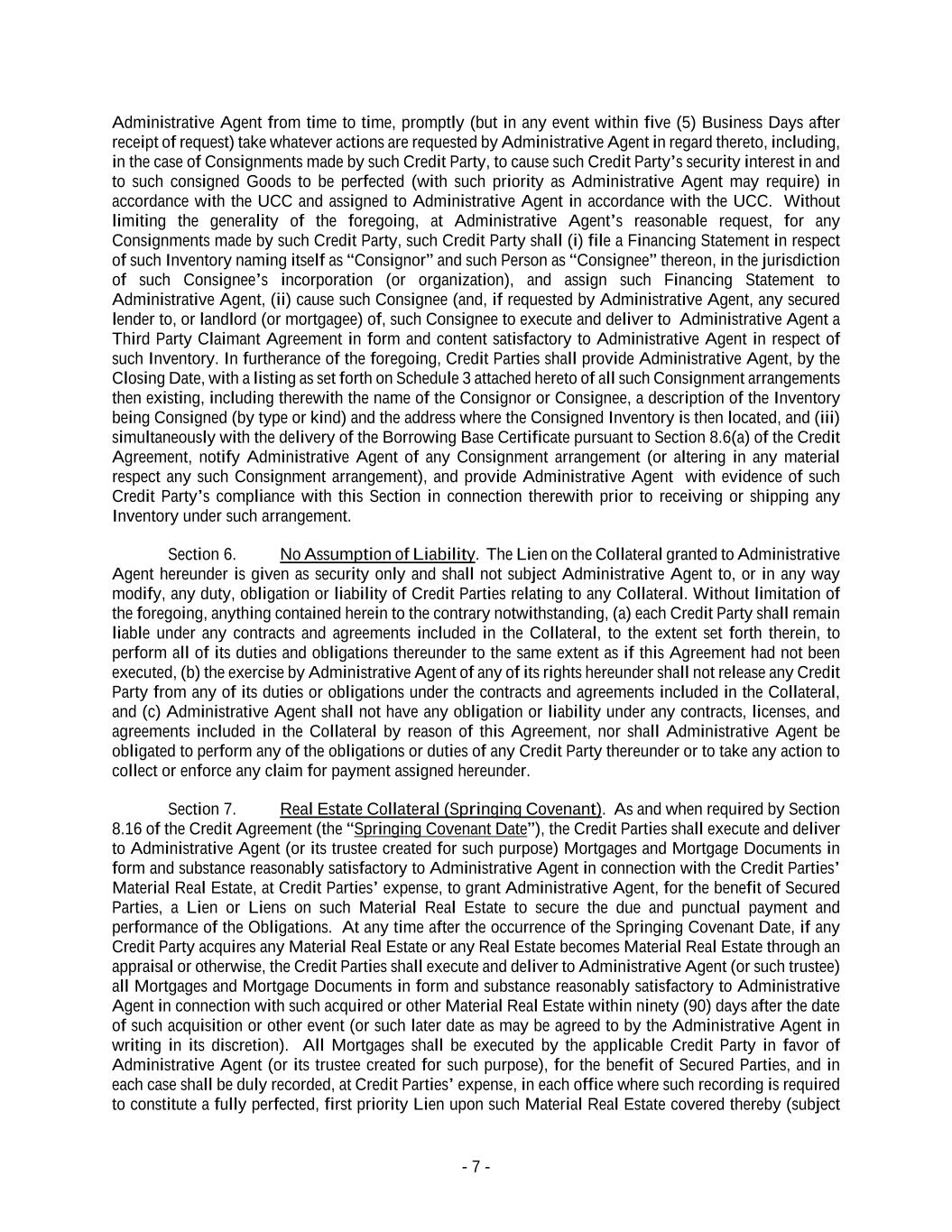 Administrative Agent from time to time, promptly (but in any event within five (5) Business Days after receipt of request) take whatever actions are requested by Administrative Agent in regard thereto, including, in the case of Consignments made by such Credit Party, to cause such Credit Party's security interest in and to such consigned Goods to be perfected (with such priority as Administrative Agent may require) in accordance with the UCC and assigned to Administrative Agent in accordance with the UCC. Without limiting the generality of the foregoing, at Administrative Agent's reasonable request, for any Consignments made by such Credit Party, such Credit Party shall (i) file a Financing Statement in respect of such Inventory naming itself as "Consignor" and such Person as "Consignee" thereon, in the jurisdiction of such Consignee's incorporation (or organization), and assign such Financing Statement to Administrative Agent, (ii) cause such Consignee (and, if requested by Administrative Agent, any secured lender to, or landlord (or mortgagee) of, such Consignee to execute and deliver to Administrative Agent a Third Party Claimant Agreement in form and content satisfactory to Administrative Agent in respect of such Inventory. In furtherance of the foregoing, Credit Parties shall provide Administrative Agent, by the Closing Date, with a listing as set forth on Schedule 3 attached hereto of all such Consignment arrangements then existing, including therewith the name of the Consignor or Consignee, a description of the Inventory being Consigned (by type or kind) and the address where the Consigned Inventory is then located, and (iii) simultaneously with the delivery of the Borrowing Base Certificate pursuant to Section 8.6(a) of the Credit Agreement, notify Administrative Agent of any Consignment arrangement (or altering in any material respect any such Consignment arrangement), and provide Administrative Agent with evidence of such Credit Party's compliance with this Section in connection therewith prior to receiving or shipping any Inventory under such arrangement.

Section 6. No Assumption of Liability. The Lien on the Collateral granted to Administrative Agent hereunder is given as security only and shall not subject Administrative Agent to, or in any way modify, any duty, obligation or liability of Credit Parties relating to any Collateral. Without limitation of the foregoing, anything contained herein to the contrary notwithstanding, (a) each Credit Party shall remain liable under any contracts and agreements included in the Collateral, to the extent set forth therein, to perform all of its duties and obligations thereunder to the same extent as if this Agreement had not been executed, (b) the exercise by Administrative Agent of any of its rights hereunder shall not release any Credit Party from any of its duties or obligations under the contracts and agreements included in the Collateral, and (c) Administrative Agent shall not have any obligation or liability under any contracts, licenses, and agreements included in the Collateral by reason of this Agreement, nor shall Administrative Agent be obligated to perform any of the obligations or duties of any Credit Party thereunder or to take any action to collect or enforce any claim for payment assigned hereunder.

Section 7. Real Estate Collateral (Springing Covenant). As and when required by Section 8.16 of the Credit Agreement (the "Springing Covenant Date"), the Credit Parties shall execute and deliver to Administrative Agent (or its trustee created for such purpose) Mortgages and Mortgage Documents in form and substance reasonably satisfactory to Administrative Agent in connection with the Credit Parties' Material Real Estate, at Credit Parties' expense, to grant Administrative Agent, for the benefit of Secured Parties, a Lien or Liens on such Material Real Estate to secure the due and punctual payment and performance of the Obligations. At any time after the occurrence of the Springing Covenant Date, if any Credit Party acquires any Material Real Estate or any Real Estate becomes Material Real Estate through an appraisal or otherwise, the Credit Parties shall execute and deliver to Administrative Agent (or such trustee) all Mortgages and Mortgage Documents in form and substance reasonably satisfactory to Administrative Agent in connection with such acquired or other Material Real Estate within ninety (90) days after the date of such acquisition or other event (or such later date as may be agreed to by the Administrative Agent in writing in its discretion). All Mortgages shall be executed by the applicable Credit Party in favor of Administrative Agent (or its trustee created for such purpose), for the benefit of Secured Parties, and in each case shall be duly recorded, at Credit Parties' expense, in each office where such recording is required to constitute a fully perfected, first priority Lien upon such Material Real Estate covered thereby (subject

- 7 -